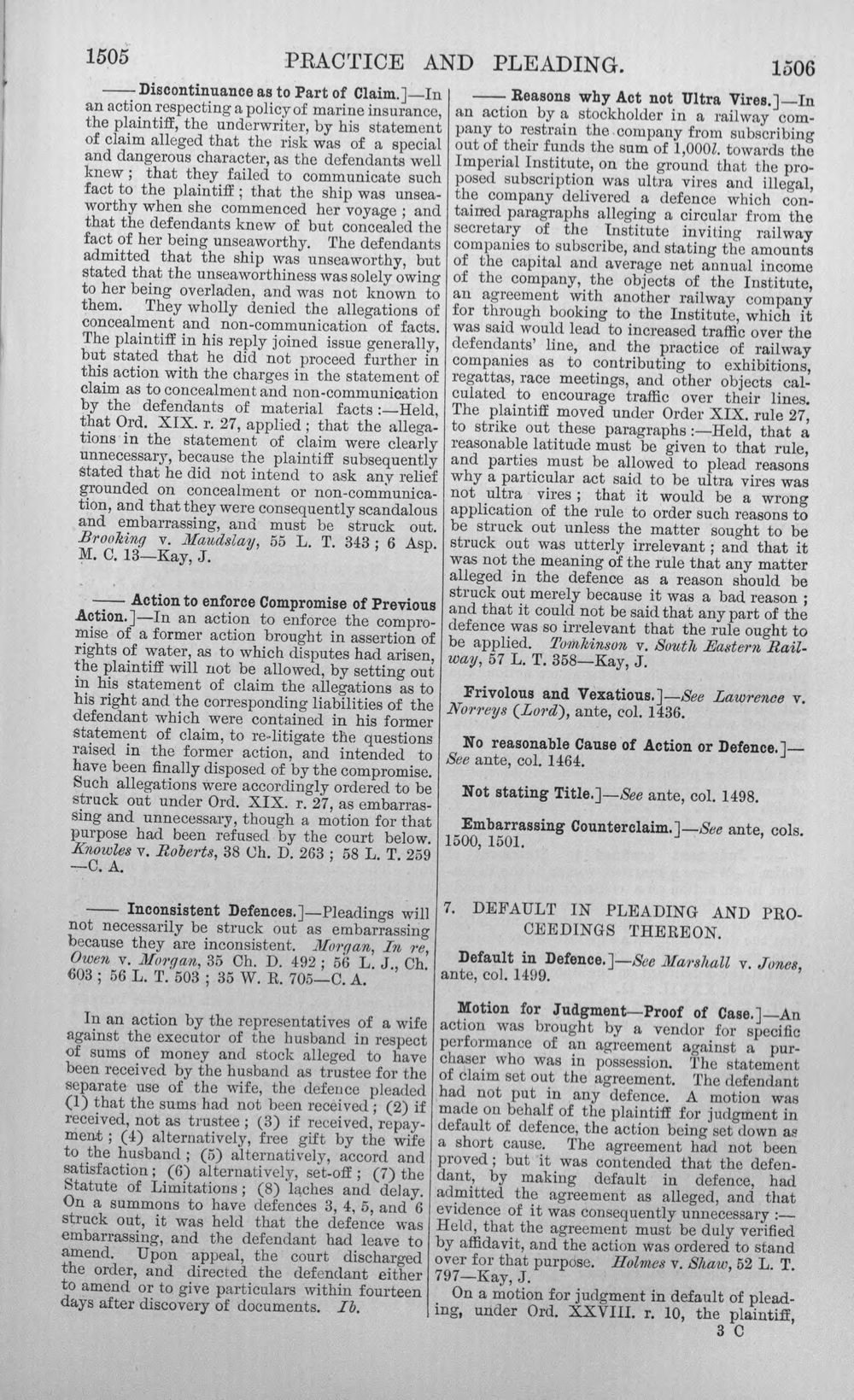 1505 PRACTICE AND PLEADING. 1506

—— Discontinuance as to Part of Claim.]—In an action respecting a policy of marine insurance, the plaintiff, the underwriter, by his statement of claim alleged that the risk was of a special and dangerous character, as the defendants well knew; that they failed to communicate such fact to the plaintiff; that the ship was unseaworthy when she commenced her voyage; and that the defendants knew of but concealed the fact of her being unseaworthy. The defendants admitted that the ship was unseaworthy, but stated that the unseaworthiness was solely owing to her being overladen, and was not known to them. They wholly denied the allegations of concealment and non-communication of facts. The plaintiff in his reply joined issue generally, but stated that he did not proceed further in this action with the charges in the statement of claim as to concealment and non-communication by the defendants of material facts:—Held, that Ord. XIX. r. 27, applied; that the allegations in the statement of claim were clearly unnecessary, because the plaintiff subsequently stated that he did not intend to ask any relief grounded on concealment or non-communication, and that they were consequently scandalous and embarrassing, and must be struck out. Brooking v. Maudslay, 55 L. T. 343; 6 Asp. M. C. 13—Kay, J.

—— Action to enforce Compromise of Previous Action.]—In an action to enforce the compromise of a former action brought in assertion of rights of water, as to which disputes had arisen, the plaintiff will not be allowed, by setting out in his statement of claim the allegations as to his right and the corresponding liabilities of the defendant which were contained in his former statement of claim, to re-litigate the questions raised in the former action, and intended to have been finally disposed of by the compromise. Such allegations were accordingly ordered to be struck out under Ord. XIX. r. 27, as embarrassing and unnecessary, though a motion for that purpose had been refused by the court below. Knowles v. Roberts, 38 Ch. D. 263; 58 L. T. 259 —C. A.

—— Inconsistent Defences.]—Pleadings will not necessarily be struck out as embarrassing because they are inconsistent. Morgan, In re, Owen v. Morgan, 35 Ch. D. 492; 56 L. J., Ch. 603; 56 L. T. 503; 35 W. R. 705—C. A.

In an action by the representatives of a wife against the executor of the husband in respect of sums of money and stock alleged to have been received by the husband as trustee for the separate use of the wife, the defence pleaded (1) that the sums had not been received; (2) if received, not as trustee; (3) if received, repayment; (4) alternatively, free gift by the wife to the husband; (5) alternatively, accord and satisfaction; (6) alternatively, set-off; (7) the Statute of Limitations; (8) laches and delay. On a summons to have defences 3, 4, 5, and 6 struck out, it was held that the defence was embarrassing, and the defendant had leave to amend. Upon appeal, the court discharged the order, and directed the defendant either to amend or to give particulars within fourteen days after discovery of documents. Ib.

—— Reasons why Act not Ultra Vires.]—In an action by a stockholder in a railway company to restrain the company from subscribing out of their funds the sum of 1,000l. towards the Imperial Institute, on the ground that the proposed subscription was ultra vires and illegal, the company delivered a defence which contained paragraphs alleging a circular from the secretary of the Institute inviting railway companies to subscribe, and stating the amounts of the capital and average net annual income of the company, the objects of the Institute, an agreement with another railway company for through booking to the Institute, which it was said would lead to increased traffic over the defendants' line, and the practice of railway companies as to contributing to exhibitions, regattas, race meetings, and other objects calculated to encourage traffic over their lines. The plaintiff moved under Order XIX. rule 27, to strike out these paragraphs:—Held, that a reasonable latitude must be given to that rule, and parties must be allowed to plead reasons why a particular act said to be ultra vires was not ultra vires; that it would be a wrong application of the rule to order such reasons to be struck out unless the matter sought to be struck out was utterly irrelevant; and that it was not the meaning of the rule that any matter alleged in the defence as a reason should be struck out merely because it was a bad reason; and that it could not be said that any part of the defence was so irrelevant that the rule ought to be applied. Tomkinson v. South Eastern Railway, 57 L. T. 358—Kay, J.

Frivolous and Vexatious.]—See Lawrence v. Norreys (Lord), ante, col. 1436.

No reasonable Cause of Action or Defence.]—See ante, col. 1464.

Not stating Title.]—See ante, col. 1498.

Embarrassing Counterclaim.]—See ante, cols. 1500, 1501.

7. DEFAULT IN PLEADING AND PROCEEDINGS THEREON.

Default in Defence.]—See Marshall v. Jones, ante, col. 1499.

Motion for Judgment—Proof of Case.]—An action was brought by a vendor for specific performance of an agreement against a purchaser who was in possession. The statement of claim set out the agreement. The defendant had not put in any defence. A motion was made on behalf of the plaintiff for judgment in default of defence, the action being set down as a short cause. The agreement had not been proved; but it was contended that the defendant, by making default in defence, had admitted the agreement as alleged, and that evidence of it was consequently unnecessary:—Held, that the agreement must be duly verified by affidavit, and the action was ordered to stand over for that purpose. Holmes v. Shaw, 52 L. T. 797—Kay, J.

On a motion for judgment in default of pleading, under Ord. XXVIII. r. 10, the plaintiff,

3 C